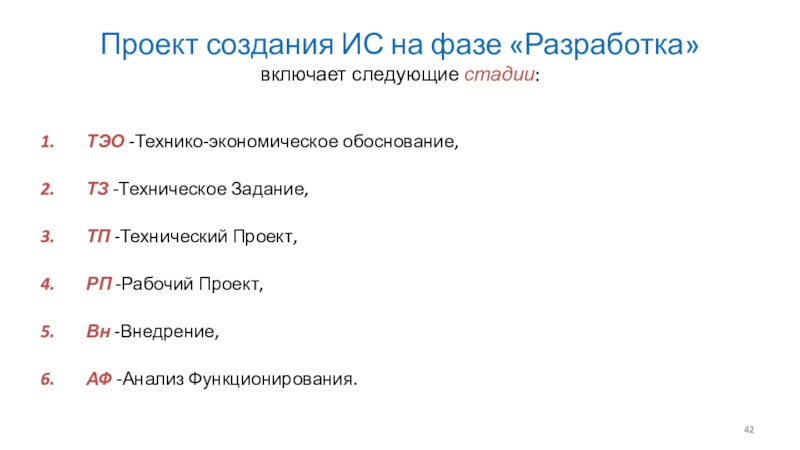 Проект создания ИС на фазе «Разработка»
включает следующие стадии:

1. ТЭО -Технико-экономическое обоснование,

2. ТЗ -Техническое Задание,

3. ТП -Технический Проект,

4. РП -Рабочий Проект,

5. Вн -Внедрение,

6. АФ -Анализ Функционирования.

42